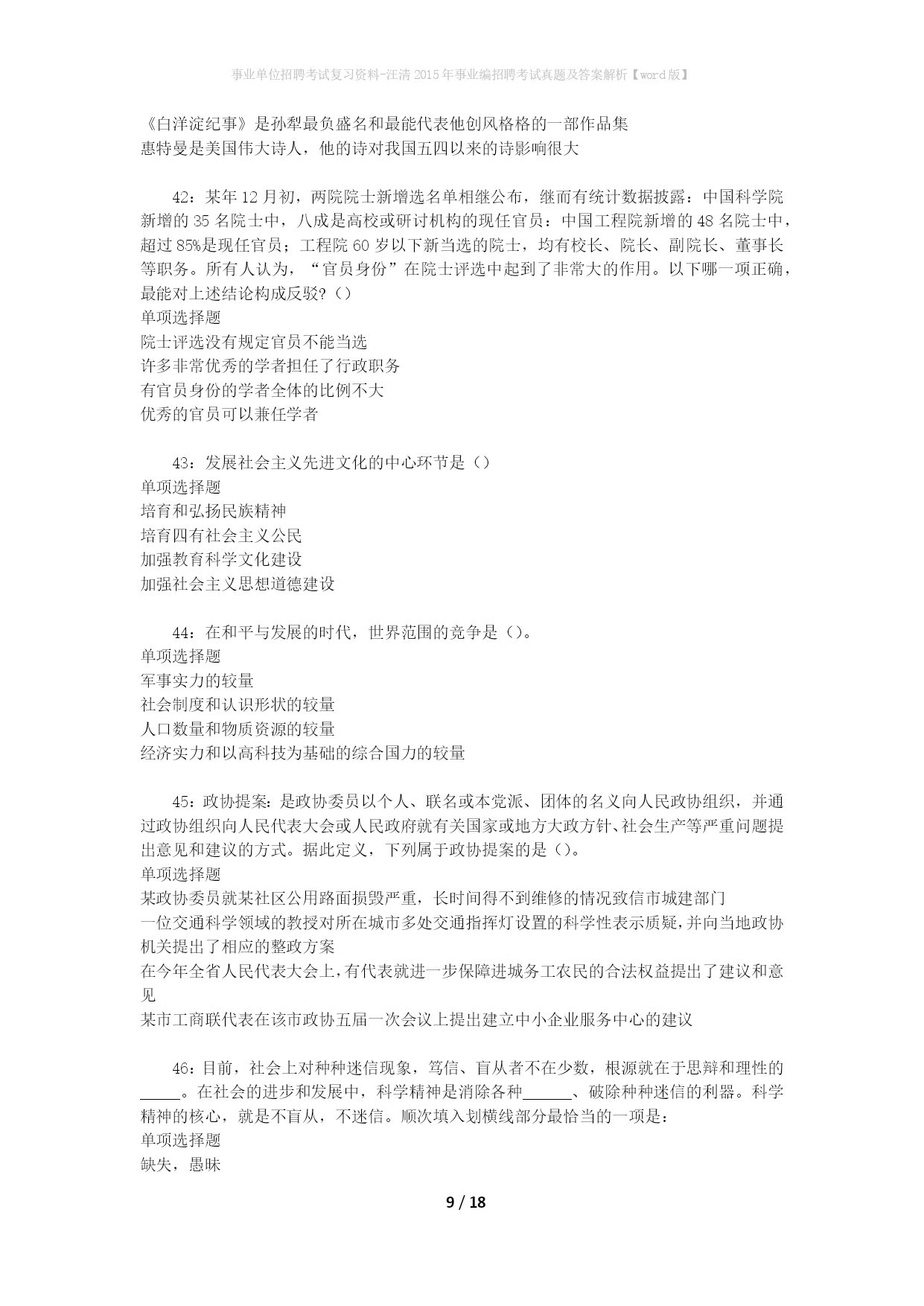 事业单位招聘考试复习资料-汪清2015年事业编招聘考试真题及答案解析【word版】

《白洋淀纪事》是孙犁最负盛名和最能代表他创风格格的一部作品集
惠特曼是美国伟大诗人，他的诗对我国五四以来的诗影响很大

42：某年12月初，两院院士新增选名单相继公布，继而有统计数据披露：中国科学院新增的35名院士中，八成是高校或研讨机构的现任官员：中国工程院新增的48名院士中，超过85%是现任官员；工程院60岁以下新当选的院士，均有校长、院长、副院长、董事长等职务。所有人认为，“官员身份”在院士评选中起到了非常大的作用。以下哪一项正确，最能对上述结论构成反驳?（）
单项选择题
院士评选没有规定官员不能当选
许多非常优秀的学者担任了行政职务
有官员身份的学者全体的比例不大
优秀的官员可以兼任学者

43：发展社会主义先进文化的中心环节是（）
单项选择题
培育和弘扬民族精神
培育四有社会主义公民
加强教育科学文化建设
加强社会主义思想道德建设

44：在和平与发展的时代，世界范围的竞争是（）。
单项选择题
军事实力的较量
社会制度和认识形状的较量
人口数量和物质资源的较量
经济实力和以高科技为基础的综合国力的较量

45：政协提案：是政协委员以个人、联名或本党派、团体的名义向人民政协组织，并通过政协组织向人民代表大会或人民政府就有关国家或地方大政方针、社会生产等严重问题提出意见和建议的方式。据此定义，下列属于政协提案的是（）。
单项选择题
某政协委员就某社区公用路面损毁严重，长时间得不到维修的情况致信市城建部门
一位交通科学领域的教授对所在城市多处交通指挥灯设置的科学性表示质疑，并向当地政协机关提出了相应的整政方案
在今年全省人民代表大会上，有代表就进一步保障进城务工农民的合法权益提出了建议和意见
某市工商联代表在该市政协五届一次会议上提出建立中小企业服务中心的建议

46：目前，社会上对种种迷信现象，笃信、盲从者不在少数，根源就在于思辩和理性的_____。在社会的进步和发展中，科学精神是消除各种______、破除种种迷信的利器。科学精神的核心，就是不盲从，不迷信。顺次填入划横线部分最恰当的一项是：
单项选择题
缺失，愚昧

9 / 18